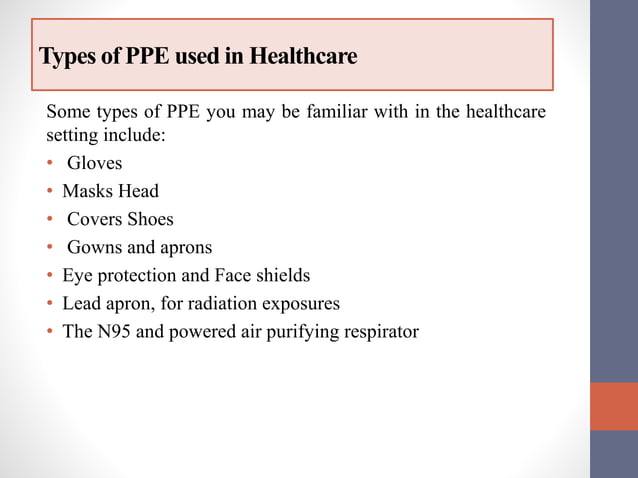 Types of PPE used in Healthcare

Some types of PPE you may be familiar with in the healthcare setting include:

• Gloves
• Masks Head
• Covers Shoes
• Gowns and aprons
• Eye protection and Face shields
• Lead apron, for radiation exposures
• The N95 and powered air purifying respirator